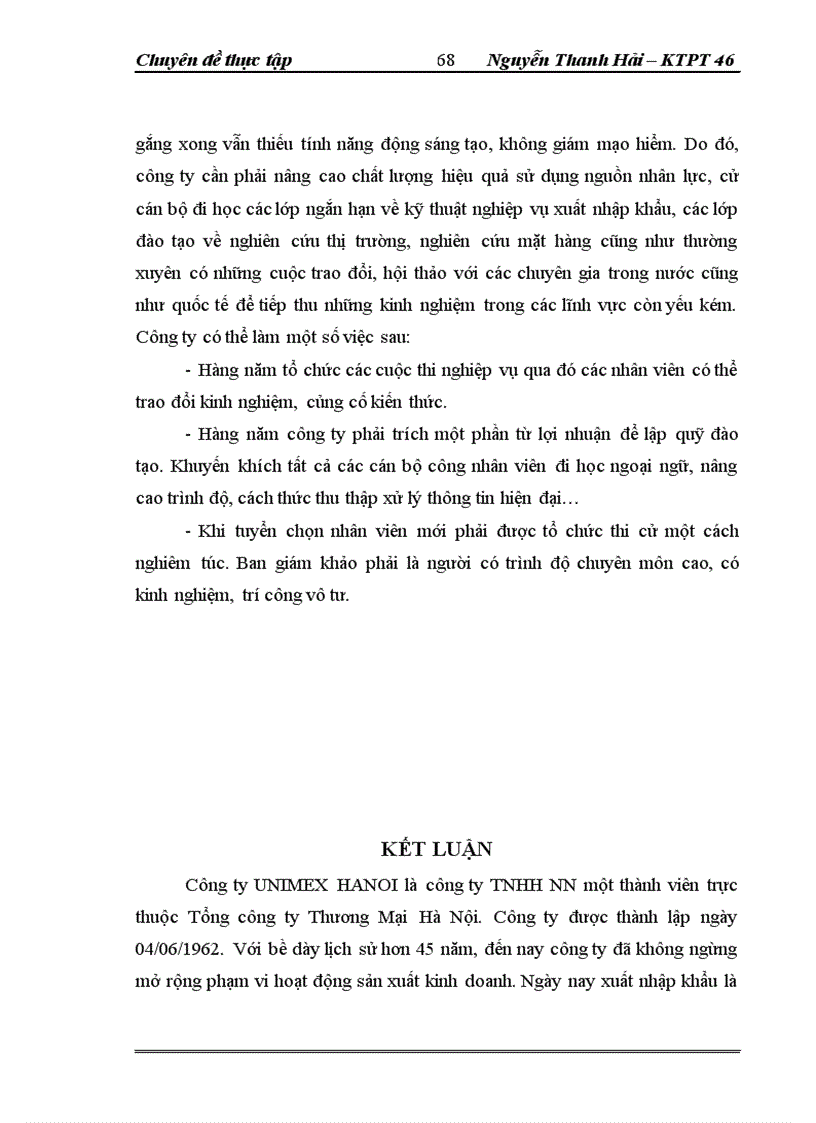 Chuyên đề thực tập 68 Nguyễn Thanh Hải – KTPT 46

gắng xong vẫn thiếu tính năng động sáng tạo, không giám mạo hiểm. Do đó, công ty cần phải nâng cao chất lượng hiệu quả sử dụng nguồn nhân lực, cử cán bộ đi học các lớp ngắn hạn về kỹ thuật nghiệp vụ xuất nhập khẩu, các lớp đào tạo về nghiên cứu thị trường, nghiên cứu mặt hàng cũng như thường xuyên có những cuộc trao đổi, hội thảo với các chuyên gia trong nước cũng như quốc tế để tiếp thu những kinh nghiệm trong các lĩnh vực còn yếu kém. Công ty có thể làm một số việc sau:

- Hàng năm tổ chức các cuộc thi nghiệp vụ qua đó các nhân viên có thể trao đổi kinh nghiệm, củng cố kiến thức.

- Hàng năm công ty phải trích một phần từ lợi nhuận để lập quỹ đào tạo. Khuyến khích tất cả các cán bộ công nhân viên đi học ngoại ngữ, nâng cao trình độ, cách thức thu thập xử lý thông tin hiện đại…

- Khi tuyển chọn nhân viên mới phải được tổ chức thi cử một cách nghiêm túc. Ban giám khảo phải là người có trình độ chuyên môn cao, có kinh nghiệm, trí công vô tư.

KẾT LUẬN

Công ty UNIMEX HANOI là công ty TNHH NN một thành viên trực thuộc Tổng công ty Thương Mại Hà Nội. Công ty được thành lập ngày 04/06/1962. Với bề dày lịch sử hơn 45 năm, đến nay công ty đã không ngừng mở rộng phạm vi hoạt động sản xuất kinh doanh. Ngày nay xuất nhập khẩu là